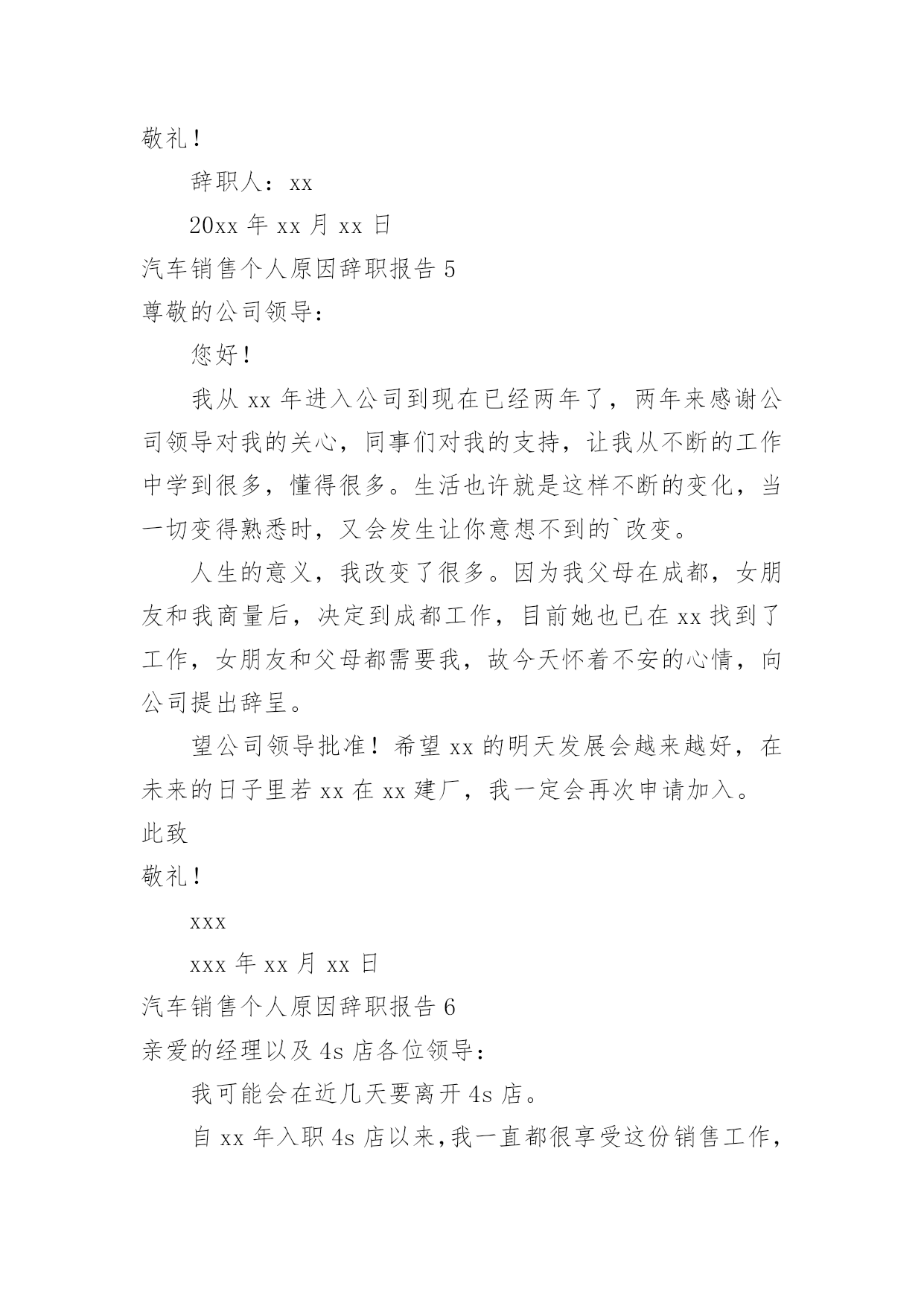 敬礼！

辞职人：xx

20xx 年 xx 月 xx 日

汽车销售个人原因辞职报告 5

尊敬的公司领导：

您好！

我从 xx 年进入公司到现在已经两年了，两年来感谢公司领导对我的关心，同事们对我的支持，让我从不断的工作中学到很多，懂得很多。生活也许就是这样不断的变化，当一切变得熟悉时，又会发生让你意想不到的`改变。

人生的意义，我改变了很多。因为我父母在成都，女朋友和我商量后，决定到成都工作，目前她也已在 xx 找到了工作，女朋友和父母都需要我，故今天怀着不安的心情，向公司提出辞呈。

望公司领导批准！希望 xx 的明天发展会越来越好，在未来的日子里若 xx 在 xx 建厂，我一定会再次申请加入。

此致

敬礼！

xxx

xxx 年 xx 月 xx 日

汽车销售个人原因辞职报告 6

亲爱的经理以及 4s 店各位领导：

我可能会在近几天要离开 4s 店。

自 xx 年入职 4s 店以来，我一直都很享受这份销售工作，